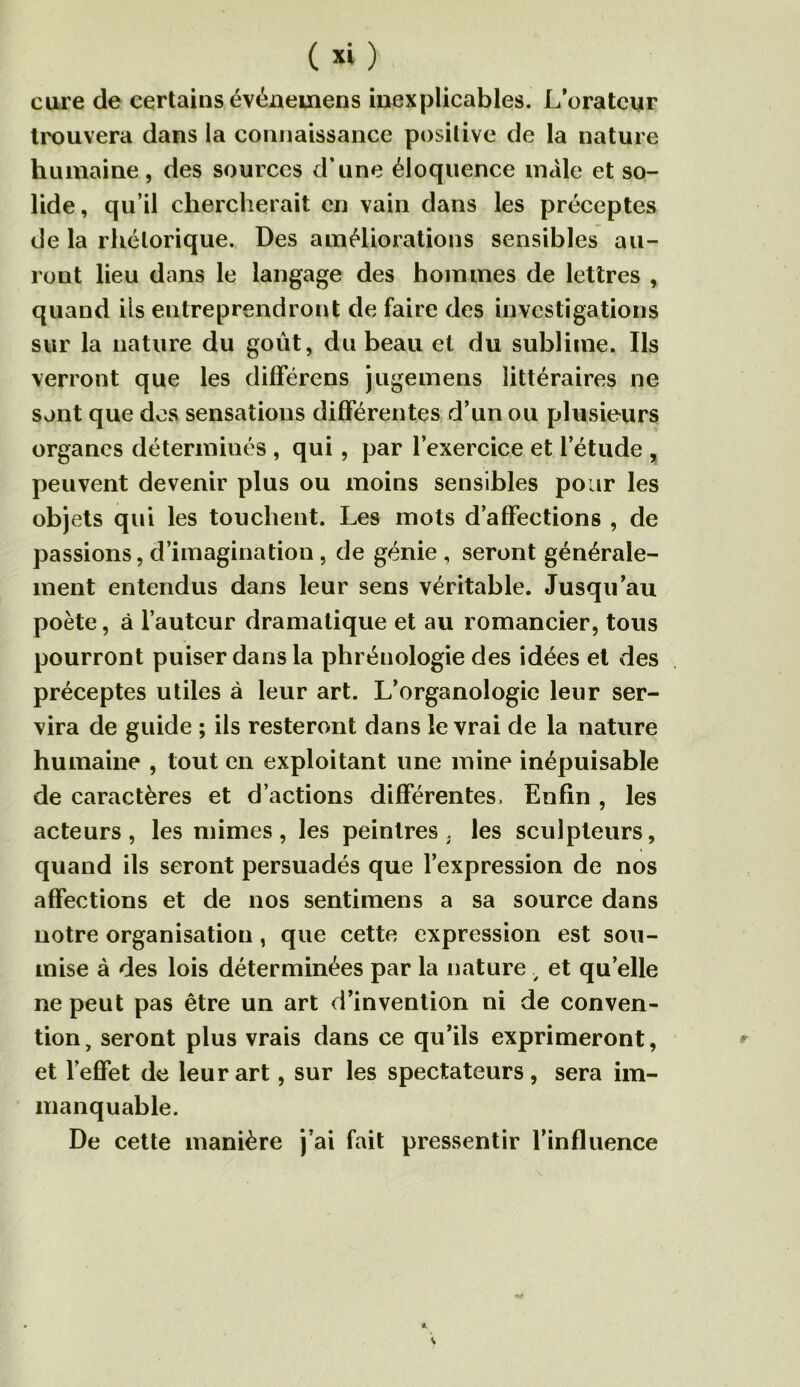 ( xi )

cure de certains événemens inexplicables. L'orateur trouvera dans la connaissance positive de la nature humaine, des sources d'une éloquence mâle et solide, qu'il chercherait en vain dans les préceptes de la rhétorique. Des améliorations sensibles auront lieu dans le langage des hommes de lettres, quand ils entreprendront de faire des investigations sur la nature du goût, du beau et du sublime. Ils verront que les différens jugemens littéraires ne sont que des sensations différentes d'un ou plusieurs organes déterminés, qui, par l'exercice et l'étude, peuvent devenir plus ou moins sensibles pour les objets qui les touchent. Les mots d'affections, de passions, d'imagination, de génie, seront généralement entendus dans leur sens véritable. Jusqu'au poète, à l'auteur dramatique et au romancier, tous pourront puiser dans la phrénologie des idées et des préceptes utiles à leur art. L'organologie leur servira de guide; ils resteront dans le vrai de la nature humaine, tout en exploitant une mine inépuisable de caractères et d'actions différentes. Enfin, les acteurs, les mimes, les peintres, les sculpteurs, quand ils seront persuadés que l'expression de nos affections et de nos sentimens a sa source dans notre organisation, que cette expression est soumise à des lois déterminées par la nature, et qu'elle ne peut pas être un art d'invention ni de convention, seront plus vrais dans ce qu'ils exprimeront, et l'effet de leur art, sur les spectateurs, sera immanquable.

De cette manière j'ai fait pressentir l'influence